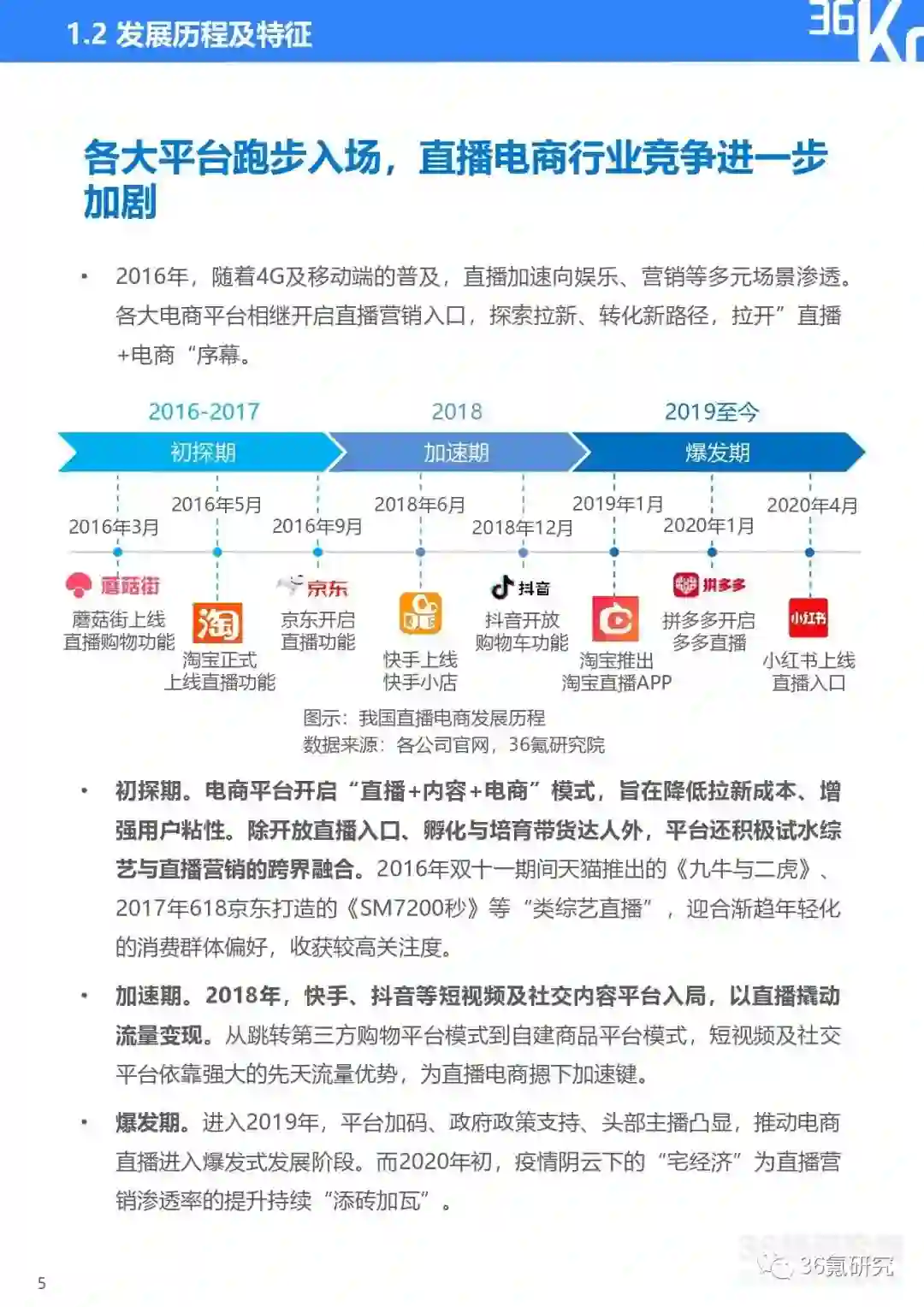 1.2 发展历程及特征

36Kr

各大平台跑步入场，直播电商行业竞争进一步加剧

• 2016年，随着4G及移动端的普及，直播加速向娱乐、营销等多元场景渗透。各大电商平台相继开启直播营销入口，探索拉新、转化新路径，拉开”直播+电商“序幕。

2016-2017

2018

2019至今

初探期

加速期

爆发期

2016年3月

2016年5月

2016年9月

2018年6月

2018年12月

2019年1月

2020年1月

2020年4月

蘑菇街

蘑菇街上线直播购物功能

淘

淘宝正式上线直播功能

京东

京东开启直播功能

快手上线快手小店

抖音

抖音开放购物车功能

淘宝推出淘宝直播APP

拼多多

拼多多开启多多直播

小红书

小红书上线直播入口

图示：我国直播电商发展历程

数据来源：各公司官网，36氪研究院

• 初探期。电商平台开启“直播+内容+电商”模式，旨在降低拉新成本、增强用户粘性。除开放直播入口、孵化与培育带货达人外，平台还积极试水综艺与直播营销的跨界融合。2016年双十一期间天猫推出的《九牛与二虎》、2017年618京东打造的《SM7200秒》等“类综艺直播”，迎合渐趋年轻化的消费群体偏好，收获较高关注度。

• 加速期。2018年，快手、抖音等短视频及社交内容平台入局，以直播撬动流量变现。从跳转第三方购物平台模式到自建商品平台模式，短视频及社交平台依靠强大的先天流量优势，为直播电商摁下加速键。

• 爆发期。进入2019年，平台加码、政府政策支持、头部主播凸显，推动电商直播进入爆发式发展阶段。而2020年初，疫情阴云下的“宅经济”为直播营销渗透率的提升持续“添砖加瓦”。

5

36氪研究